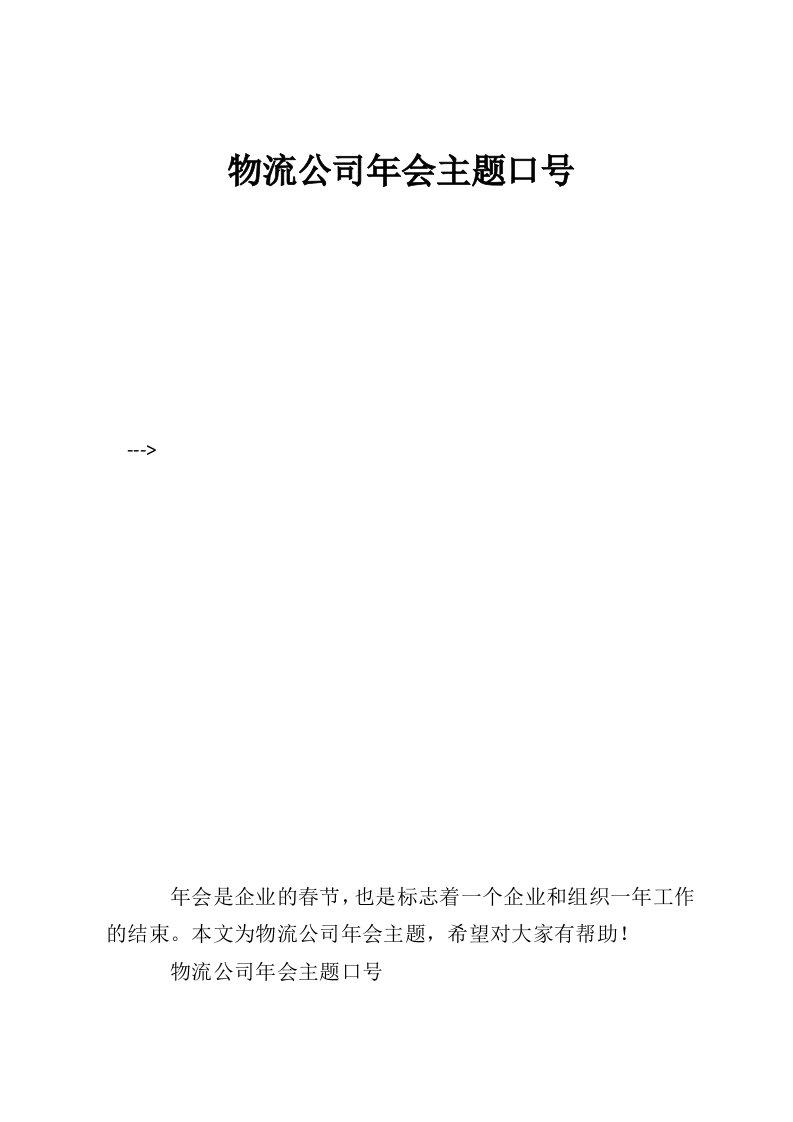 物流公司年会主题口号

--->

年会是企业的春节,也是标志着一个企业和组织一年工作的结束。本文为物流公司年会主题，希望对大家有帮助！

物流公司年会主题口号